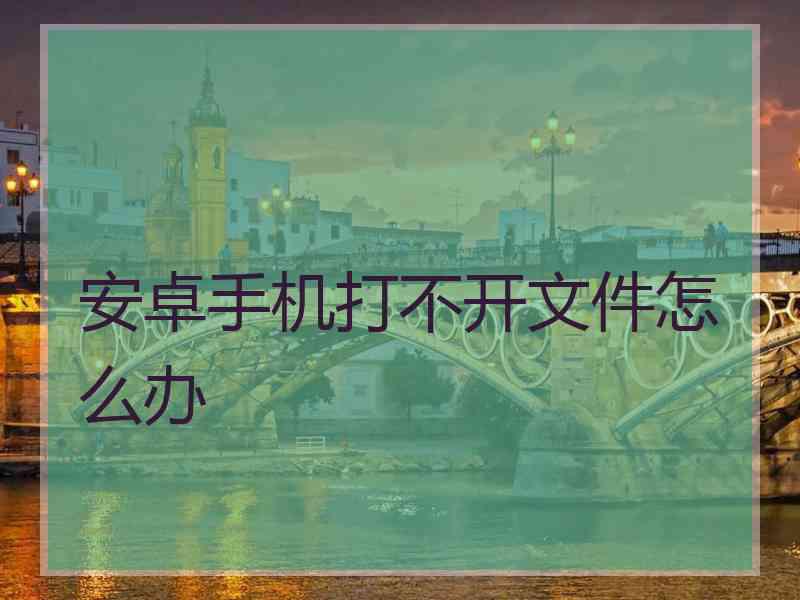 安卓手机打不开文件怎么办